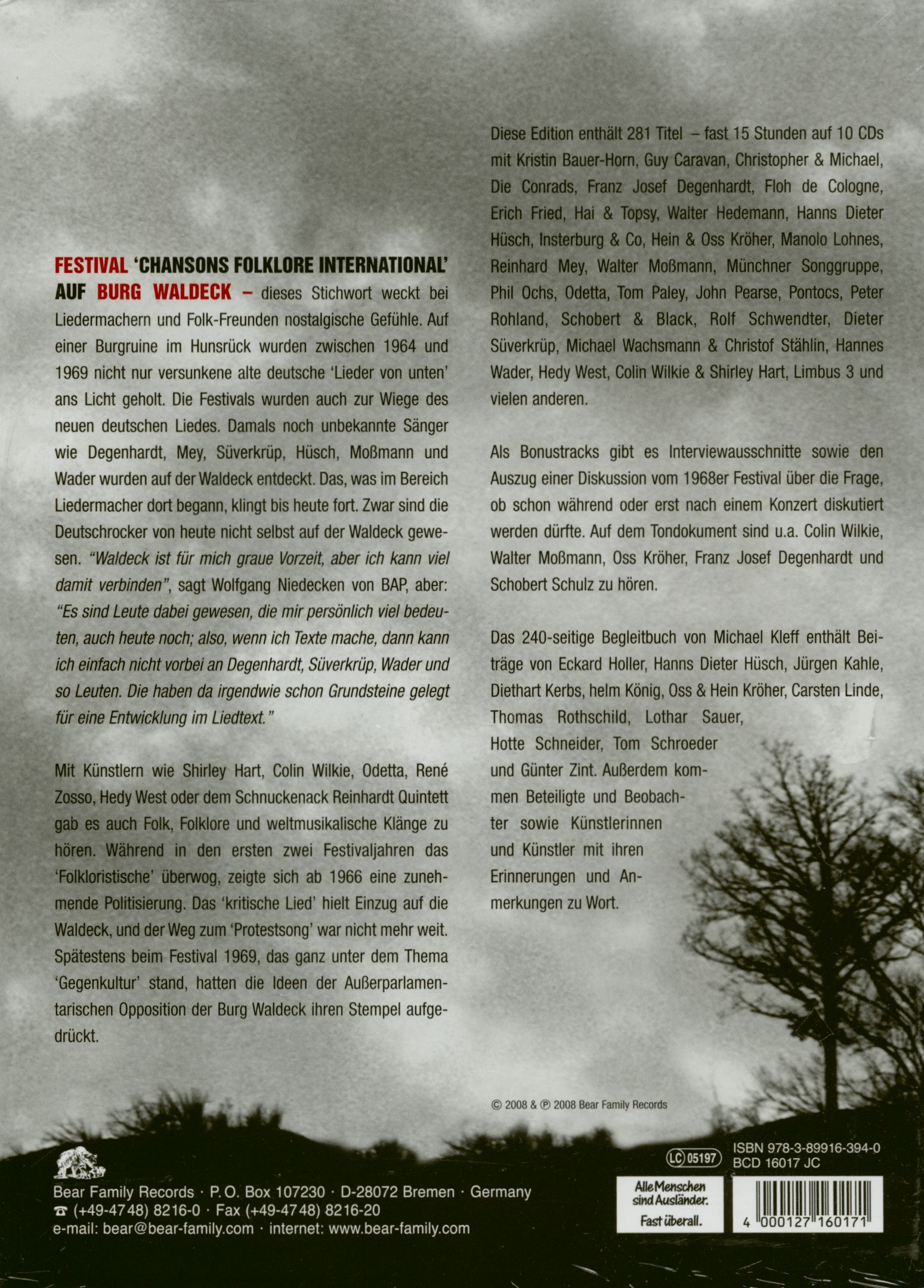 FESTIVAL 'CHANSONS FOLKLORE INTERNATIONAL' AUF BURG WALDECK – dieses Stichwort weckt bei Liedermachern und Folk-Freunden nostalgische Gefühle. Auf einer Burgruine im Hunsrück wurden zwischen 1964 und 1969 nicht nur versunkene alte deutsche 'Lieder von unten' ans Licht geholt. Die Festivals wurden auch zur Wiege des neuen deutschen Liedes. Damals noch unbekannte Sänger wie Degenhardt, Mey, Süverkrüp, Hüsch, Moßmann und Wader wurden auf der Waldeck entdeckt. Das, was im Bereich Liedermacher dort begann, klingt bis heute fort. Zwar sind die Deutschrocker von heute nicht selbst auf der Waldeck gewesen. "Waldeck ist für mich graue Vorzeit, aber ich kann viel damit verbinden", sagt Wolfgang Niedecken von BAP, aber: "Es sind Leute dabei gewesen, die mir persönlich viel bedeuten, auch heute noch; also, wenn ich Texte mache, dann kann ich einfach nicht vorbei an Degenhardt, Süverkrüp, Wader und so Leuten. Die haben da irgendwie schon Grundsteine gelegt für eine Entwicklung im Liedtext."

Mit Künstlern wie Shirley Hart, Colin Wilkie, Odetta, René Zosso, Hedy West oder dem Schnuckenack Reinhardt Quintett gab es auch Folk, Folklore und weltmusikalische Klänge zu hören. Während in den ersten zwei Festivaljahren das 'Folkloristische' überwog, zeigte sich ab 1966 eine zunehmende Politisierung. Das 'kritische Lied' hielt Einzug auf die Waldeck, und der Weg zum 'Protestsong' war nicht mehr weit. Spätestens beim Festival 1969, das ganz unter dem Thema 'Gegenkultur' stand, hatten die Ideen der Außerparlamentarischen Opposition der Burg Waldeck ihren Stempel aufgedrückt.

Diese Edition enthält 281 Titel – fast 15 Stunden auf 10 CDs mit Kristin Bauer-Horn, Guy Caravan, Christopher & Michael, Die Conrads, Franz Josef Degenhardt, Floh de Cologne, Erich Fried, Hai & Topsy, Walter Hedemann, Hanns Dieter Hüsch, Insterburg & Co, Hein & Oss Kröher, Manolo Lohnes, Reinhard Mey, Walter Moßmann, Münchner Songgruppe, Phil Ochs, Odetta, Tom Paley, John Pearse, Pontocs, Peter Rohland, Schobert & Black, Rolf Schwendter, Dieter Süverkrüp, Michael Wachsmann & Christof Stählin, Hannes Wader, Hedy West, Colin Wilkie & Shirley Hart, Limbus 3 und vielen anderen.

Als Bonustracks gibt es Interviewausschnitte sowie den Auszug einer Diskussion vom 1968er Festival über die Frage, ob schon während oder erst nach einem Konzert diskutiert werden dürfte. Auf dem Tondokument sind u.a. Colin Wilkie, Walter Moßmann, Oss Kröher, Franz Josef Degenhardt und Schobert Schulz zu hören.

Das 240-seitige Begleitbuch von Michael Kleff enthält Beiträge von Eckard Holler, Hanns Dieter Hüsch, Jürgen Kahle, Diethart Kerbs, helm König, Oss & Hein Kröher, Carsten Linde, Thomas Rothschild, Lothar Sauer, Hotte Schneider, Tom Schroeder und Günter Zint. Außerdem kommen Beteiligte und Beobachter sowie Künstlerinnen und Künstler mit ihren Erinnerungen und Anmerkungen zu Wort.

© 2008 & ℗ 2008 Bear Family Records

Bear Family Records · P.O. Box 107230 · D-28072 Bremen · Germany
☎ (+49-4748) 8216-0 · Fax (+49-4748) 8216-20
e-mail: bear@bear-family.com · internet: www.bear-family.com

LC 05197
ISBN 978-3-89916-394-0
BCD 16017 JC

Alle Menschen sind Ausländer. Fast überall.

4 000127 160171